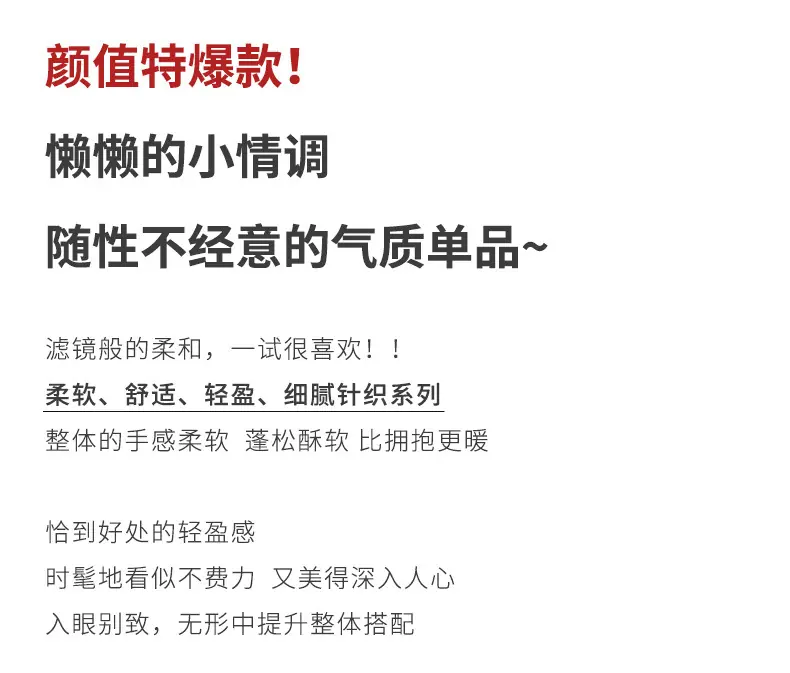 颜值特爆款!

懒懒的小情调

随性不经意的气质单品~

滤镜般的柔和，一试很喜欢！！

柔软、舒适、轻盈、细腻针织系列

整体的手感柔软 蓬松酥软 比拥抱更暖

恰到好处的轻盈感

时髦地看似不费力 又美得深入人心

入眼别致，无形中提升整体搭配